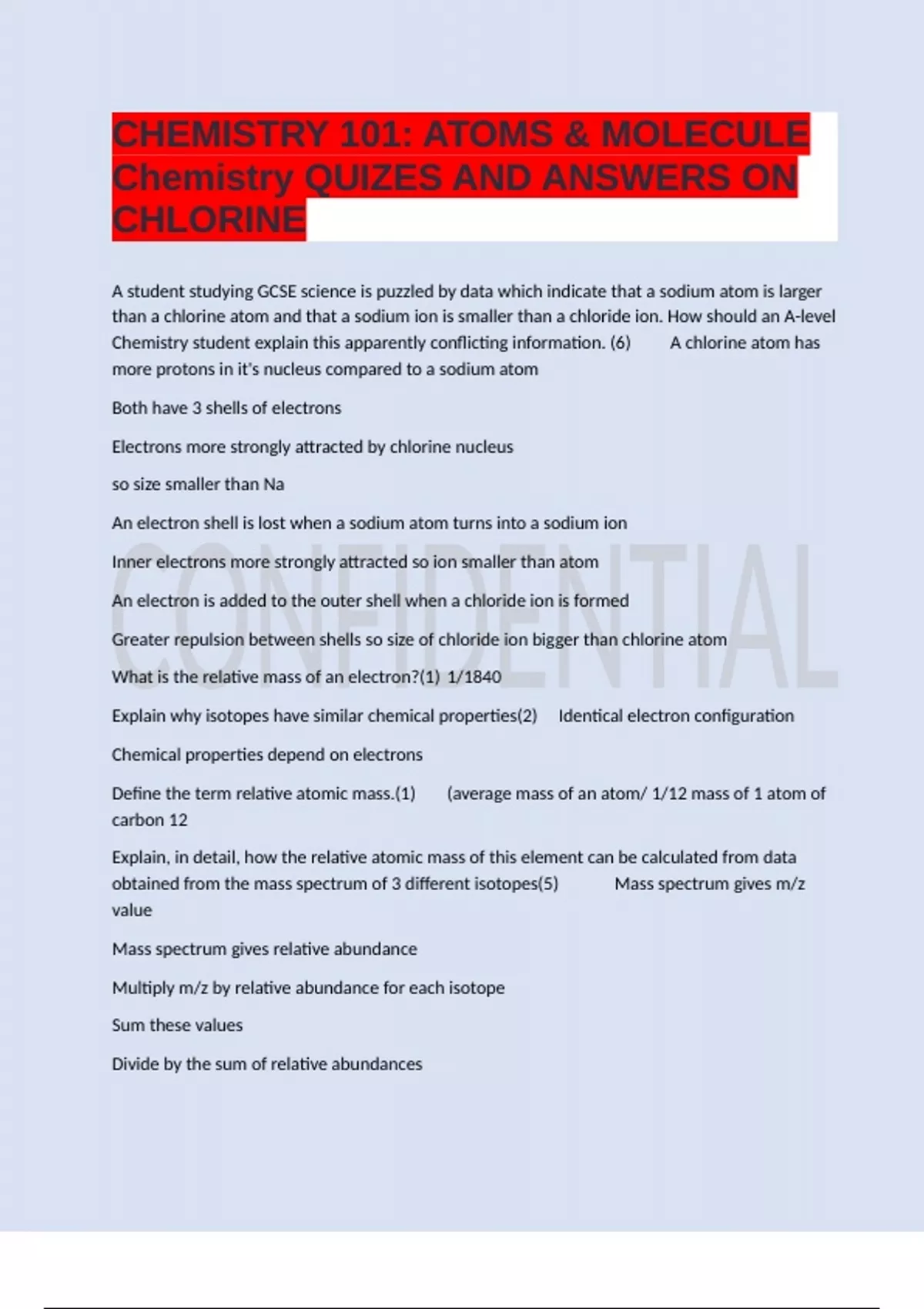 CHEMISTRY 101: ATOMS & MOLECULE Chemistry QUIZES AND ANSWERS ON CHLORINE

A student studying GCSE science is puzzled by data which indicate that a sodium atom is larger than a chlorine atom and that a sodium ion is smaller than a chloride ion. How should an A-level Chemistry student explain this apparently conflicting information. (6) A chlorine atom has more protons in it's nucleus compared to a sodium atom

Both have 3 shells of electrons

Electrons more strongly attracted by chlorine nucleus

so size smaller than Na

An electron shell is lost when a sodium atom turns into a sodium ion

Inner electrons more strongly attracted so ion smaller than atom

An electron is added to the outer shell when a chloride ion is formed

Greater repulsion between shells so size of chloride ion bigger than chlorine atom

What is the relative mass of an electron?(1) 1/1840

Explain why isotopes have similar chemical properties(2) Identical electron configuration

Chemical properties depend on electrons

Define the term relative atomic mass.(1) (average mass of an atom/ 1/12 mass of 1 atom of carbon 12

Explain, in detail, how the relative atomic mass of this element can be calculated from data obtained from the mass spectrum of 3 different isotopes(5) Mass spectrum gives m/z value

Mass spectrum gives relative abundance

Multiply m/z by relative abundance for each isotope

Sum these values

Divide by the sum of relative abundances

CONFIDENTIAL